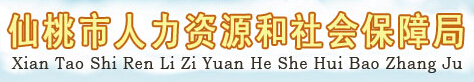 仙桃市人力资源和社会保障局
Xian Tao Shi Ren Li Zi Yuan He She Hui Bao Zhang Ju